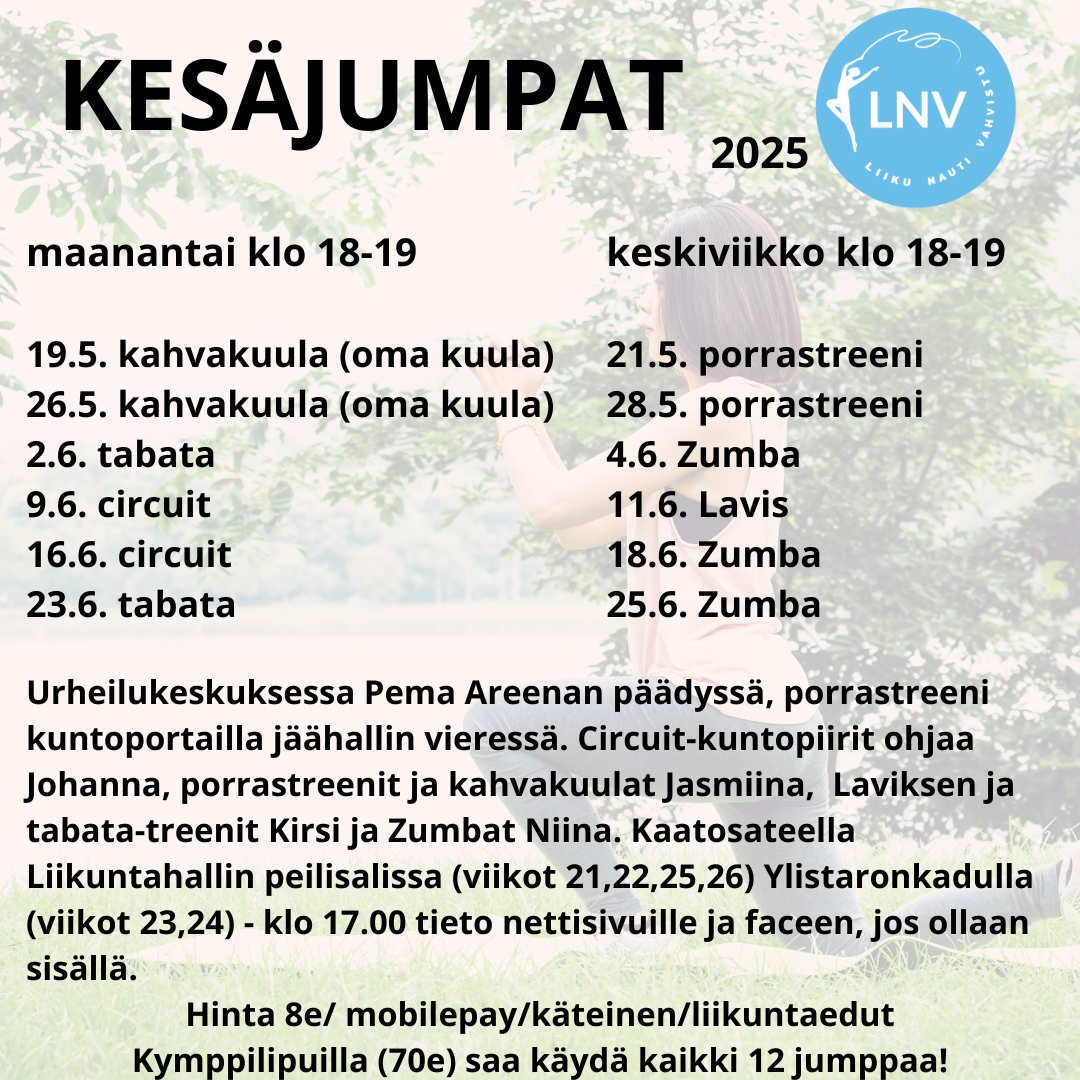 KESÄJUMPAT

2025

LNV

LIIKU NAUTI VAHVISTU

maanantai klo 18-19

19.5. kahvakuula (oma kuula)
26.5. kahvakuula (oma kuula)
2.6. tabata
9.6. circuit
16.6. circuit
23.6. tabata

keskiviikko klo 18-19

21.5. porrastreeni
28.5. porrastreeni
4.6. Zumba
11.6. Lavis
18.6. Zumba
25.6. Zumba

Urheilukeskuksessa Pema Areenan päädyssä, porrastreeni kuntoportailla jäähallin vieressä. Circuit-kuntopiirit ohjaa Johanna, porrastreenit ja kahvakuulat Jasmiina, Laviksen ja tabata-treenit Kirsi ja Zumbat Niina. Kaatosateella Liikuntahallin peilisalissa (viikot 21,22,25,26) Ylistaronkadulla (viikot 23,24) - klo 17.00 tieto nettisivuille ja faceen, jos ollaan sisällä.

Hinta 8e/ mobilepay/käteinen/liikuntaedut
Kymppilipuilla (70e) saa käydä kaikki 12 jumppaa!